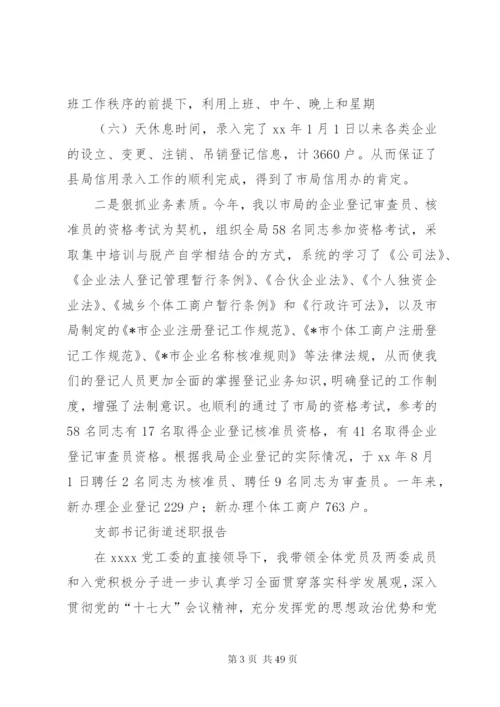 班工作秩序的前提下，利用上班、中午、晚上和星期

（六）天休息时间，录入完了 xx 年 1 月 1 日以来各类企业的设立、变更、注销、吊销登记信息，计 3660 户。从而保证了县局信用录入工作的顺利完成，得到了市局信用办的肯定。

二是狠抓业务素质。今年，我以市局的企业登记审查员、核准员的资格考试为契机，组织全局 58 名同志参加资格考试，采取集中培训与脱产自学相结合的方式，系统的学习了《公司法》、《企业法人登记管理暂行条例》、《合伙企业法》、《个人独资企业法》、《城乡个体工商户暂行条例》和《行政许可法》，以及市局制定的《*市企业注册登记工作规范》、《*市个体工商户注册登记工作规范》、《*市企业名称核准规则》等法律法规，从而使我们的登记人员更加全面的掌握登记业务知识，明确登记的工作制度，增强了法制意识。也顺利的通过了市局的资格考试，参考的 58 名同志有 17 名取得企业登记核准员资格，有 41 名取得企业登记审查员资格。根据我局企业登记的实际情况，于 xx 年 8 月 1 日聘任 2 名同志为核准员、聘任 9 名同志为审查员。一年来，新办理企业登记 229 户；新办理个体工商户 763 户。

支部书记街道述职报告

在 xxxx 党工委的直接领导下，我带领全体党员及两委成员和入党积极分子进一步认真学习全面贯穿落实科学发展观，深入贯彻党的“十七大”会议精神，充分发挥党的思想政治优势和党

第 3 页 共 49 页